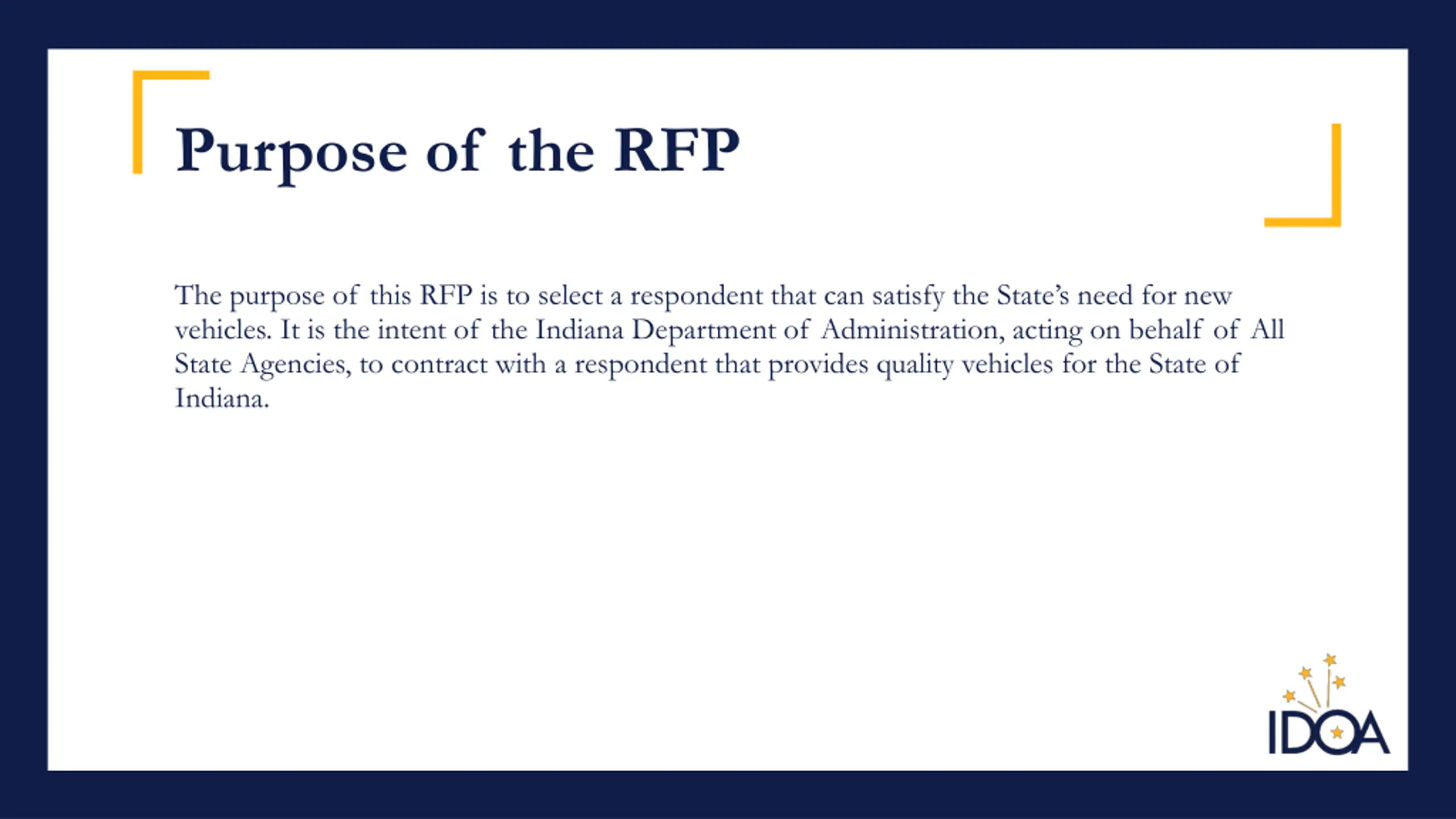 Purpose of the RFP

The purpose of this RFP is to select a respondent that can satisfy the State's need for new vehicles. It is the intent of the Indiana Department of Administration, acting on behalf of All State Agencies, to contract with a respondent that provides quality vehicles for the State of Indiana.

IDOA